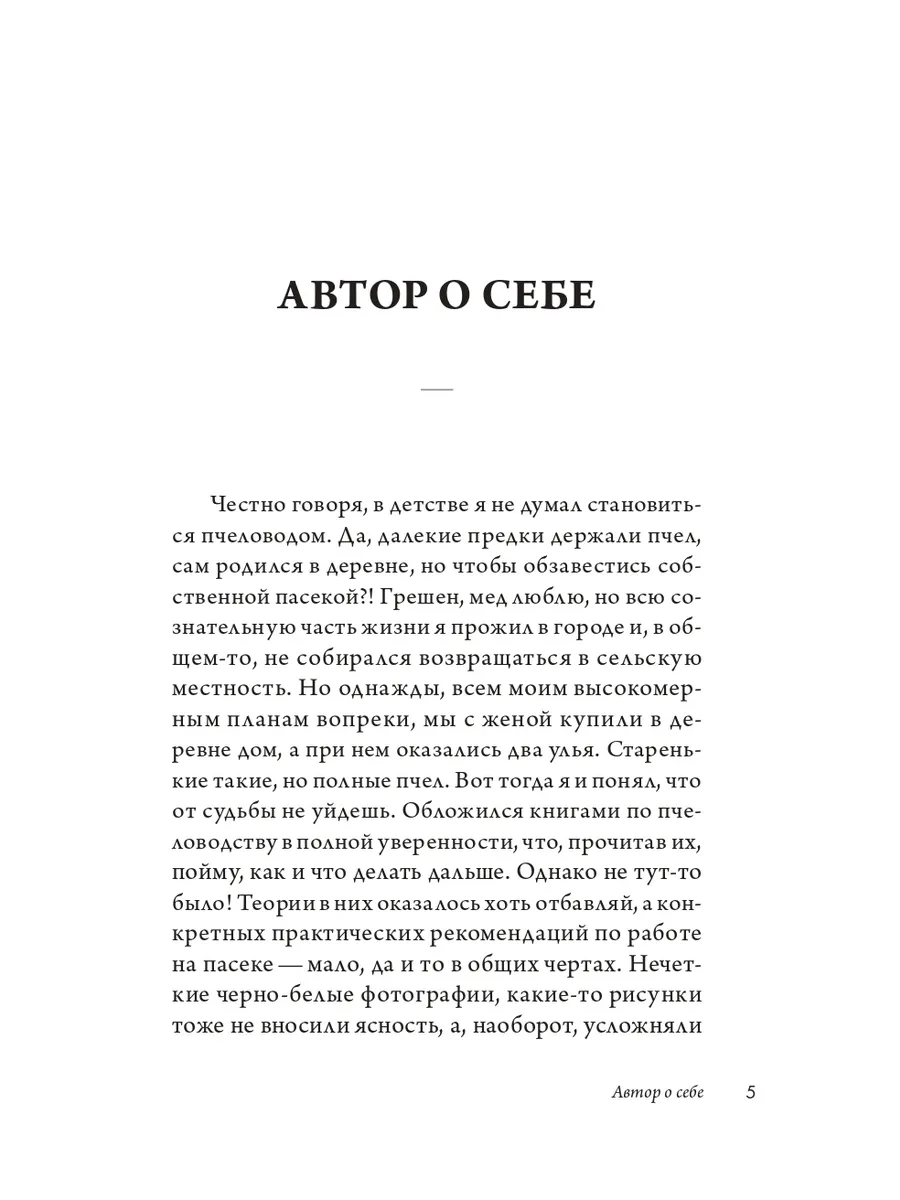 АВТОР О СЕБЕ

Честно говоря, в детстве я не думал становиться пчеловодом. Да, далекие предки держали пчел, сам родился в деревне, но чтобы обзавестись собственной пасекой?! Грешен, мед люблю, но всю сознательную часть жизни я прожил в городе и, в общем-то, не собирался возвращаться в сельскую местность. Но однажды, всем моим высокомерным планам вопреки, мы с женой купили в деревне дом, а при нем оказались два улья. Старенькие такие, но полные пчел. Вот тогда я и понял, что от судьбы не уйдешь. Обложился книгами по пчеловодству в полной уверенности, что, прочитав их, пойму, как и что делать дальше. Однако не тут-то было! Теории в них оказалось хоть отбавляй, а конкретных практических рекомендаций по работе на пасеке — мало, да и то в общих чертах. Нечеткие черно-белые фотографии, какие-то рисунки тоже не вносили ясность, а, наоборот, усложняли

Автор о себе 5